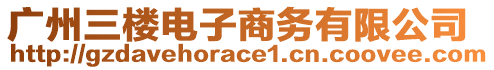 广州三楼电子商务有限公司
http://gzdavehorace1.cn.coovee.com